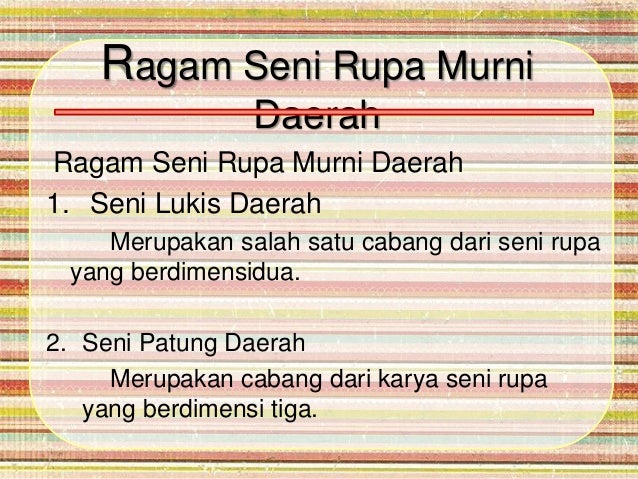 Ragam Seni Rupa Murni Daerah

Ragam Seni Rupa Murni Daerah

1. Seni Lukis Daerah

Merupakan salah satu cabang dari seni rupa yang berdimensidua.

2. Seni Patung Daerah

Merupakan cabang dari karya seni rupa yang berdimensi tiga.